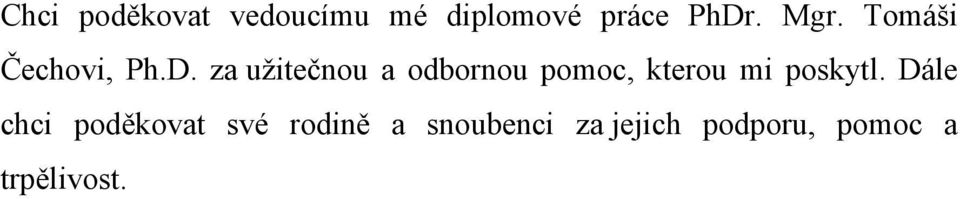 Chci poděkovat vedoucímu mé diplomové práce PhDr. Mgr. Tomáši Čechovi, Ph.D. za užitečnou a odbornou pomoc, kterou mi poskytl. Dále chci poděkovat své rodině a snoubenci za jejich podporu, pomoc a trpělivost.